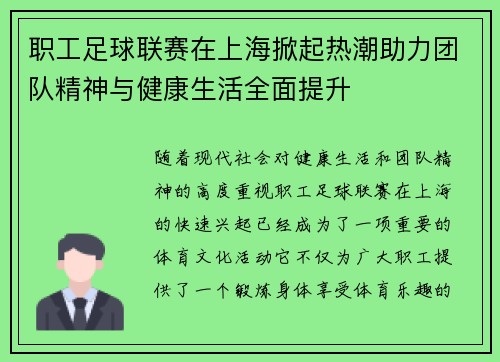 职工足球联赛在上海掀起热潮助力团队精神与健康生活全面提升

随着现代社会对健康生活和团队精神的高度重视职工足球联赛在上海的快速兴起已经成为了一项重要的体育文化活动它不仅为广大职工提供了一个锻炼身体享受体育乐趣的